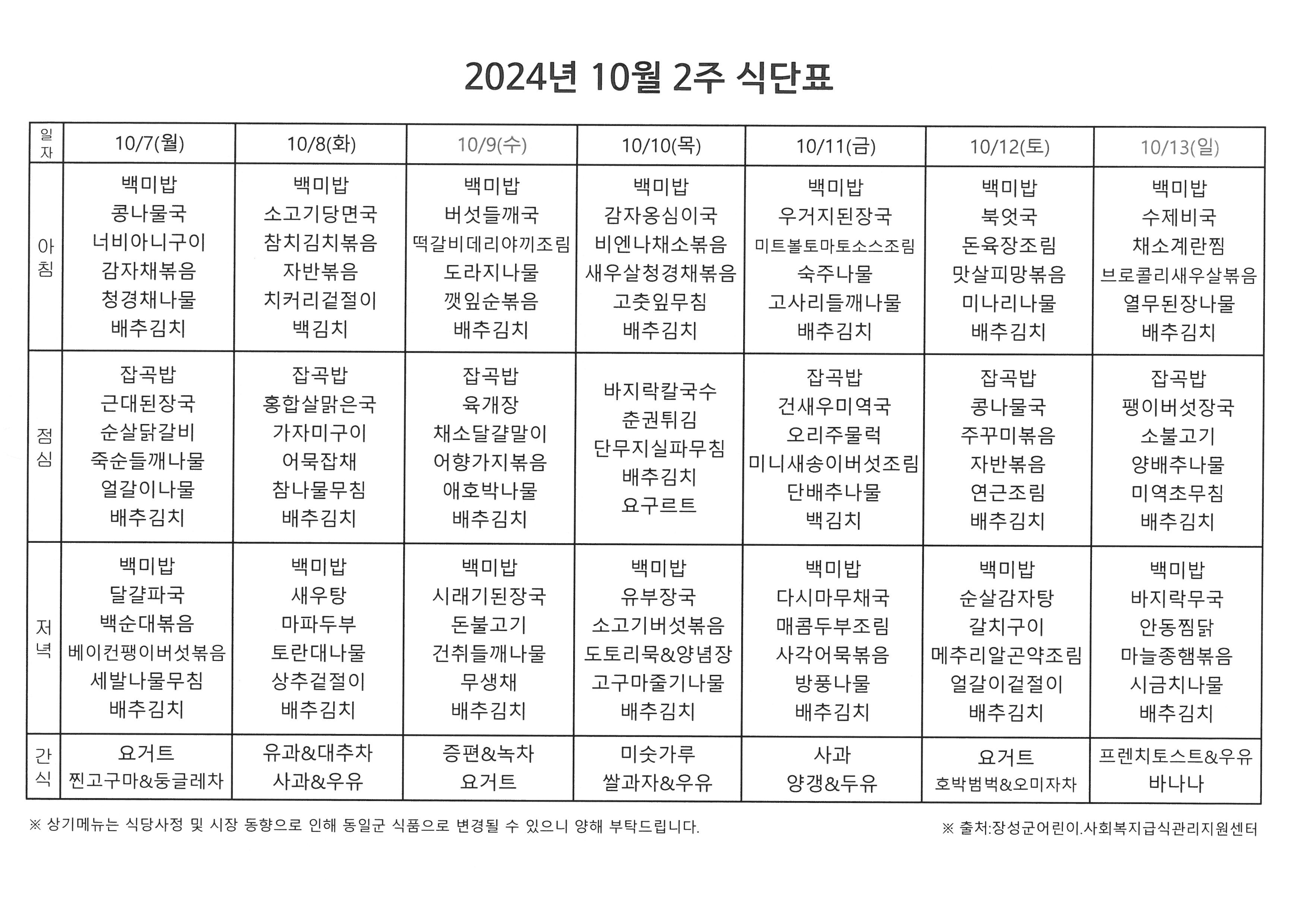 2024년 10월 2주 식단표

| 일자 | 10/7(월) | 10/8(화) | 10/9(수) | 10/10(목) | 10/11(금) | 10/12(토) | 10/13(일) |
|---|---|---|---|---|---|---|---|
| 아침 | 백미밥 콩나물국 너비아니구이 감자채볶음 청경채나물 배추김치 | 백미밥 소고기당면국 참치김치볶음 자반볶음 치커리겉절이 백김치 | 백미밥 버섯들깨국 떡갈비데리야끼조림 도라지나물 깻잎순볶음 배추김치 | 백미밥 감자옹심이국 비엔나채소볶음 새우살청경채볶음 고춧잎무침 배추김치 | 백미밥 우거지된장국 미트볼토마토소스조림 숙주나물 고사리들깨나물 배추김치 | 백미밥 북엇국 돈육장조림 맛살피망볶음 미나리나물 배추김치 | 백미밥 수제비국 채소계란찜 브로콜리새우살볶음 열무된장나물 배추김치 |
| 점심 | 잡곡밥 근대된장국 순살닭갈비 죽순들깨나물 얼갈이나물 배추김치 | 잡곡밥 홍합살맑은국 가자미구이 어묵잡채 참나물무침 배추김치 | 잡곡밥 육개장 채소달걀말이 어향가지볶음 애호박나물 배추김치 | 바지락칼국수 춘권튀김 단무지실파무침 배추김치 요구르트 | 잡곡밥 건새우미역국 오리주물럭 미니새송이버섯조림 단배추나물 백김치 | 잡곡밥 콩나물국 주꾸미볶음 자반볶음 연근조림 배추김치 | 잡곡밥 팽이버섯장국 소불고기 양배추나물 미역초무침 배추김치 |
| 저녁 | 백미밥 달걀파국 백순대볶음 베이컨팽이버섯볶음 세발나물무침 배추김치 | 백미밥 새우탕 마파두부 토란대나물 상추겉절이 배추김치 | 백미밥 시래기된장국 돈불고기 건취들깨나물 무생채 배추김치 | 백미밥 유부장국 소고기버섯볶음 도토리묵&양념장 고구마줄기나물 배추김치 | 백미밥 다시마무채국 매콤두부조림 사각어묵볶음 방풍나물 배추김치 | 백미밥 순살감자탕 갈치구이 메추리알곤약조림 얼갈이겉절이 배추김치 | 백미밥 바지락무국 안동찜닭 마늘종햄볶음 시금치나물 배추김치 |
| 간식 | 요거트 찐고구마&둥글레차 | 유과&대추차 사과&우유 | 증편&녹차 요거트 | 미숫가루 쌀과자&우유 | 사과 양갱&두유 | 요거트 호박범벅&오미자차 | 프렌치토스트&우유 바나나 |

※ 상기메뉴는 식당사정 및 시장 동향으로 인해 동일군 식품으로 변경될 수 있으니 양해 부탁드립니다.

※ 출처:장성군어린이.사회복지급식관리지원센터